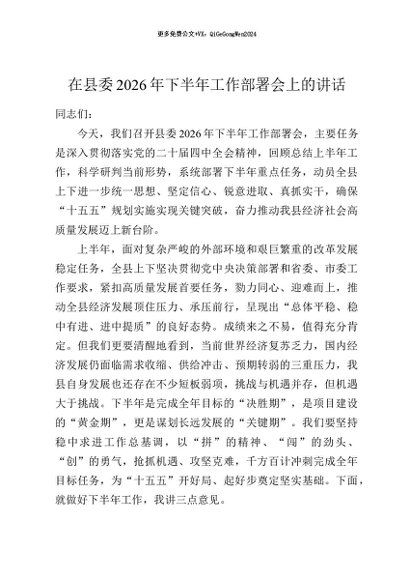 更多免费公文+VX：QiGeGongWen2024

在县委2026年下半年工作部署会上的讲话

同志们：

今天，我们召开县委2026年下半年工作部署会，主要任务是深入贯彻落实党的二十届四中全会精神，回顾总结上半年工作，科学研判当前形势，系统部署下半年重点任务，动员全县上下进一步统一思想、坚定信心、锐意进取、真抓实干，确保“十五五”规划实施实现关键突破，奋力推动我县经济社会高质量发展迈上新台阶。

上半年，面对复杂严峻的外部环境和艰巨繁重的改革发展稳定任务，全县上下坚决贯彻党中央决策部署和省委、市委工作要求，紧扣高质量发展首要任务，勠力同心、迎难而上，推动全县经济发展顶住压力、承压前行，呈现出“总体平稳、稳中有进、进中提质”的良好态势。成绩来之不易，值得充分肯定。但我们更要清醒地看到，当前世界经济复苏乏力，国内经济发展仍面临需求收缩、供给冲击、预期转弱的三重压力，我县自身发展也还存在不少短板弱项，挑战与机遇并存，但机遇大于挑战。下半年是完成全年目标的“决胜期”，是项目建设的“黄金期”，更是谋划长远发展的“关键期”。我们要坚持稳中求进工作总基调，以“拼”的精神、“闯”的劲头、“创”的勇气，抢抓机遇、攻坚克难，千方百计冲刺完成全年目标任务，为“十五五”开好局、起好步奠定坚实基础。下面，就做好下半年工作，我讲三点意见。